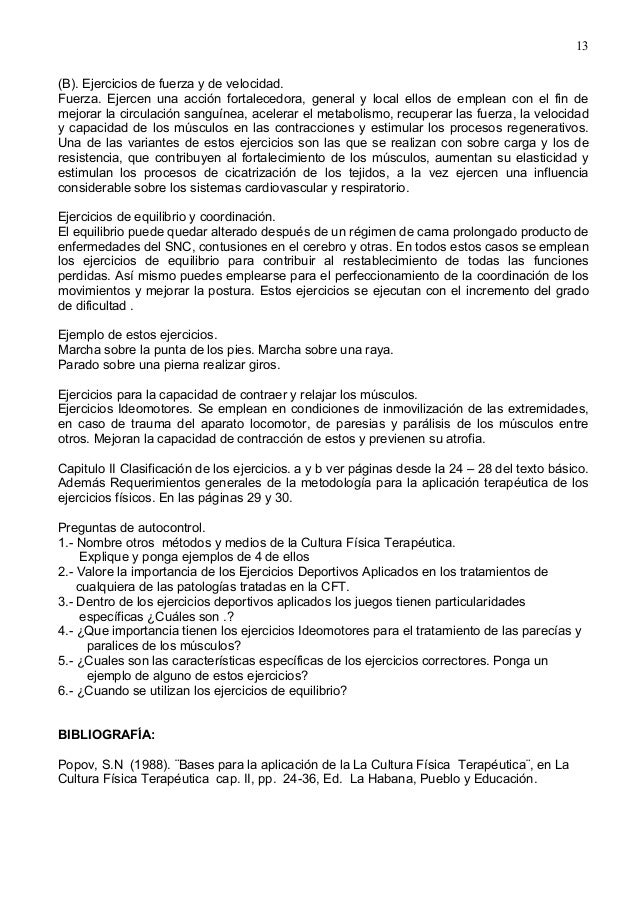 13

(B). Ejercicios de fuerza y de velocidad.
Fuerza. Ejercen una acción fortalecedora, general y local ellos de emplean con el fin de mejorar la circulación sanguínea, acelerar el metabolismo, recuperar las fuerza, la velocidad y capacidad de los músculos en las contracciones y estimular los procesos regenerativos. Una de las variantes de estos ejercicios son las que se realizan con sobre carga y los de resistencia, que contribuyen al fortalecimiento de los músculos, aumentan su elasticidad y estimulan los procesos de cicatrización de los tejidos, a la vez ejercen una influencia considerable sobre los sistemas cardiovascular y respiratorio.

Ejercicios de equilibrio y coordinación.
El equilibrio puede quedar alterado después de un régimen de cama prolongado producto de enfermedades del SNC, contusiones en el cerebro y otras. En todos estos casos se emplean los ejercicios de equilibrio para contribuir al restablecimiento de todas las funciones perdidas. Así mismo puedes emplearse para el perfeccionamiento de la coordinación de los movimientos y mejorar la postura. Estos ejercicios se ejecutan con el incremento del grado de dificultad .

Ejemplo de estos ejercicios.
Marcha sobre la punta de los pies. Marcha sobre una raya.
Parado sobre una pierna realizar giros.

Ejercicios para la capacidad de contraer y relajar los músculos.
Ejercicios Ideomotores. Se emplean en condiciones de inmovilización de las extremidades, en caso de trauma del aparato locomotor, de paresias y parálisis de los músculos entre otros. Mejoran la capacidad de contracción de estos y previenen su atrofia.

Capitulo II Clasificación de los ejercicios. a y b ver páginas desde la 24 – 28 del texto básico. Además Requerimientos generales de la metodología para la aplicación terapéutica de los ejercicios físicos. En las páginas 29 y 30.

Preguntas de autocontrol.
1.- Nombre otros métodos y medios de la Cultura Física Terapéutica.
Explique y ponga ejemplos de 4 de ellos
2.- Valore la importancia de los Ejercicios Deportivos Aplicados en los tratamientos de cualquiera de las patologías tratadas en la CFT.
3.- Dentro de los ejercicios deportivos aplicados los juegos tienen particularidades específicas ¿Cuáles son .?
4.- ¿Que importancia tienen los ejercicios Ideomotores para el tratamiento de las parecías y paralices de los músculos?
5.- ¿Cuales son las características específicas de los ejercicios correctores. Ponga un ejemplo de alguno de estos ejercicios?
6.- ¿Cuando se utilizan los ejercicios de equilibrio?

BIBLIOGRAFÍA:

Popov, S.N (1988). ¨Bases para la aplicación de la La Cultura Física Terapéutica¨, en La Cultura Física Terapéutica cap. II, pp. 24-36, Ed. La Habana, Pueblo y Educación.